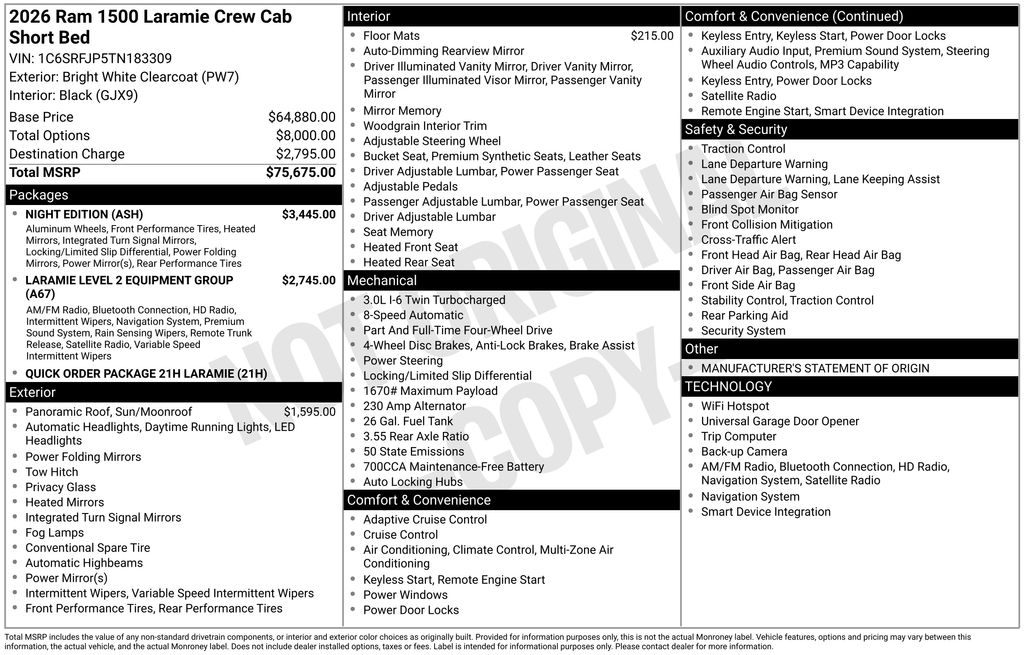 2026 Ram 1500 Laramie Crew Cab Short Bed
VIN: 1C6SRFJP5TN183309
Exterior: Bright White Clearcoat (PW7)
Interior: Black (GJX9)

| | |
|---|---|
| Base Price | $64,880.00 |
| Total Options | $8,000.00 |
| Destination Charge | $2,795.00 |
| Total MSRP | $75,675.00 |

Packages
- NIGHT EDITION (ASH) $3,445.00
Aluminum Wheels, Front Performance Tires, Heated Mirrors, Integrated Turn Signal Mirrors, Locking/Limited Slip Differential, Power Folding Mirrors, Power Mirror(s), Rear Performance Tires
- LARAMIE LEVEL 2 EQUIPMENT GROUP (A67) $2,745.00
AM/FM Radio, Bluetooth Connection, HD Radio, Intermittent Wipers, Navigation System, Premium Sound System, Rain Sensing Wipers, Remote Trunk Release, Satellite Radio, Variable Speed Intermittent Wipers
- QUICK ORDER PACKAGE 21H LARAMIE (21H)

Exterior
- Panoramic Roof, Sun/Moonroof $1,595.00
- Automatic Headlights, Daytime Running Lights, LED Headlights
- Power Folding Mirrors
- Tow Hitch
- Privacy Glass
- Heated Mirrors
- Integrated Turn Signal Mirrors
- Fog Lamps
- Conventional Spare Tire
- Automatic Highbeams
- Power Mirror(s)
- Intermittent Wipers, Variable Speed Intermittent Wipers
- Front Performance Tires, Rear Performance Tires

Interior
- Floor Mats $215.00
- Auto-Dimming Rearview Mirror
- Driver Illuminated Vanity Mirror, Driver Vanity Mirror, Passenger Illuminated Visor Mirror, Passenger Vanity Mirror
- Mirror Memory
- Woodgrain Interior Trim
- Adjustable Steering Wheel
- Bucket Seat, Premium Synthetic Seats, Leather Seats
- Driver Adjustable Lumbar, Power Passenger Seat
- Adjustable Pedals
- Passenger Adjustable Lumbar, Power Passenger Seat
- Driver Adjustable Lumbar
- Seat Memory
- Heated Front Seat
- Heated Rear Seat

Mechanical
- 3.0L I-6 Twin Turbocharged
- 8-Speed Automatic
- Part And Full-Time Four-Wheel Drive
- 4-Wheel Disc Brakes, Anti-Lock Brakes, Brake Assist
- Power Steering
- Locking/Limited Slip Differential
- 1670# Maximum Payload
- 230 Amp Alternator
- 26 Gal. Fuel Tank
- 3.55 Rear Axle Ratio
- 50 State Emissions
- 700CCA Maintenance-Free Battery
- Auto Locking Hubs

Comfort & Convenience
- Adaptive Cruise Control
- Cruise Control
- Air Conditioning, Climate Control, Multi-Zone Air Conditioning
- Keyless Start, Remote Engine Start
- Power Windows
- Power Door Locks

Comfort & Convenience (Continued)
- Keyless Entry, Keyless Start, Power Door Locks
- Auxiliary Audio Input, Premium Sound System, Steering Wheel Audio Controls, MP3 Capability
- Keyless Entry, Power Door Locks
- Satellite Radio
- Remote Engine Start, Smart Device Integration

Safety & Security
- Traction Control
- Lane Departure Warning
- Lane Departure Warning, Lane Keeping Assist
- Passenger Air Bag Sensor
- Blind Spot Monitor
- Front Collision Mitigation
- Cross-Traffic Alert
- Front Head Air Bag, Rear Head Air Bag
- Driver Air Bag, Passenger Air Bag
- Front Side Air Bag
- Stability Control, Traction Control
- Rear Parking Aid
- Security System

Other
- MANUFACTURER'S STATEMENT OF ORIGIN

TECHNOLOGY
- WiFi Hotspot
- Universal Garage Door Opener
- Trip Computer
- Back-up Camera
- AM/FM Radio, Bluetooth Connection, HD Radio, Navigation System, Satellite Radio
- Navigation System
- Smart Device Integration

NOT ORIGINAL COPY

Total MSRP includes the value of any non-standard drivetrain components, or interior and exterior color choices as originally built. Provided for information purposes only, this is not the actual Monroney label. Vehicle features, options and pricing may vary between this information, the actual vehicle, and the actual Monroney label. Does not include dealer installed options, taxes or fees. Label is intended for informational purposes only. Please contact dealer for more information.